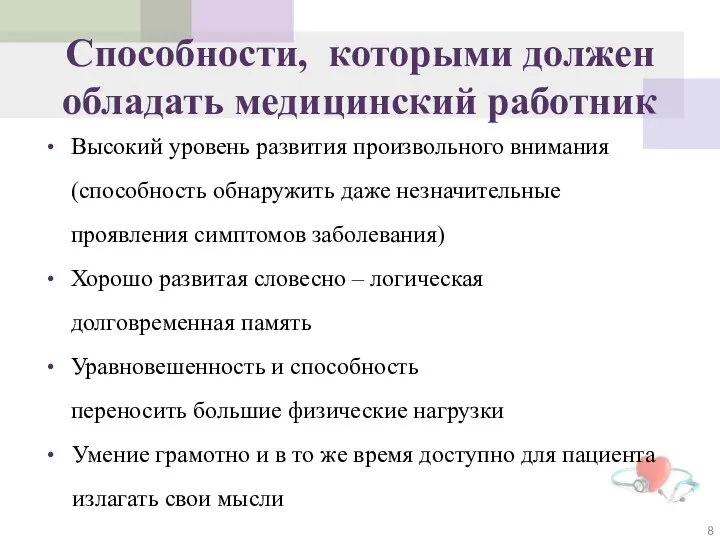 Способности, которыми должен обладать медицинский работник

• Высокий уровень развития произвольного внимания (способность обнаружить даже незначительные проявления симптомов заболевания)

• Хорошо развитая словесно – логическая долговременная память

• Уравновешенность и способность переносить большие физические нагрузки

• Умение грамотно и в то же время доступно для пациента излагать свои мысли

8